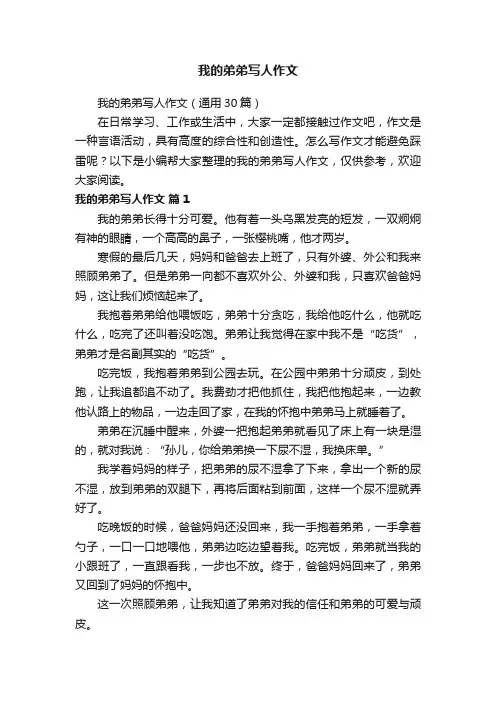 我的弟弟写人作文

我的弟弟写人作文（通用30篇）

在日常学习、工作或生活中，大家一定都接触过作文吧，作文是一种言语活动，具有高度的综合性和创造性。怎么写作文才能避免踩雷呢？以下是小编帮大家整理的我的弟弟写人作文，仅供参考，欢迎大家阅读。

我的弟弟写人作文 篇1

我的弟弟长得十分可爱。他有着一头乌黑发亮的短发，一双炯炯有神的眼睛，一个高高的鼻子，一张樱桃嘴，他才两岁。

寒假的最后几天，妈妈和爸爸去上班了，只有外婆、外公和我来照顾弟弟了。但是弟弟一向都不喜欢外公、外婆和我，只喜欢爸爸妈妈，这让我们烦恼起来了。

我抱着弟弟给他喂饭吃，弟弟十分贪吃，我给他吃什么，他就吃什么，吃完了还叫着没吃饱。弟弟让我觉得在家中我不是“吃货”，弟弟才是名副其实的“吃货”。

吃完饭，我抱着弟弟到公园去玩。在公园中弟弟十分顽皮，到处跑，让我追都追不动了。我费劲才把他抓住，我把他抱起来，一边教他认路上的物品，一边走回了家，在我的怀抱中弟弟马上就睡着了。

弟弟在沉睡中醒来，外婆一把抱起弟弟就看见了床上有一块是湿的，就对我说：“孙儿，你给弟弟换一下尿不湿，我换床单。”

我学着妈妈的样子，把弟弟的尿不湿拿了下来，拿出一个新的尿不湿，放到弟弟的双腿下，再将后面粘到前面，这样一个尿不湿就弄好了。

吃晚饭的时候，爸爸妈妈还没回来，我一手抱着弟弟，一手拿着勺子，一口一口地喂他，弟弟边吃边望着我。吃完饭，弟弟就当我的小跟班了，一直跟着我，一步也不放。终于，爸爸妈妈回来了，弟弟又回到了妈妈的怀抱中。

这一次照顾弟弟，让我知道了弟弟对我的信任和弟弟的可爱与顽皮。